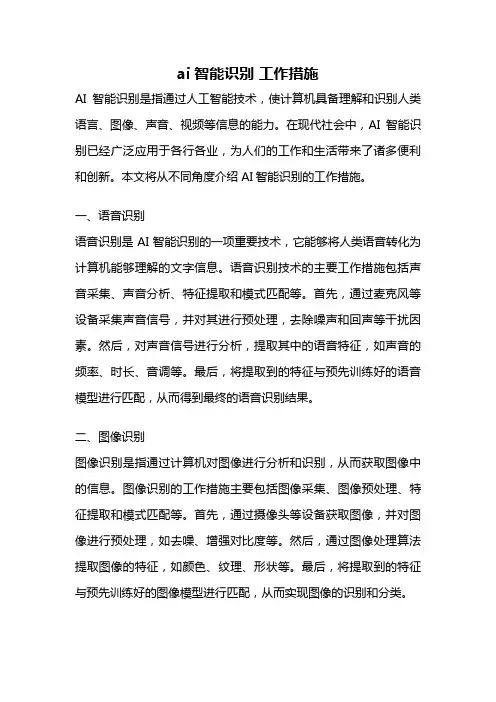 ai 智能识别 工作措施

AI 智能识别是指通过人工智能技术，使计算机具备理解和识别人类语言、图像、声音、视频等信息的能力。在现代社会中，AI 智能识别已经广泛应用于各行各业，为人们的工作和生活带来了诸多便利和创新。本文将从不同角度介绍 AI 智能识别的工作措施。

一、语音识别

语音识别是 AI 智能识别的一项重要技术，它能够将人类语音转化为计算机能够理解的文字信息。语音识别技术的主要工作措施包括声音采集、声音分析、特征提取和模式匹配等。首先，通过麦克风等设备采集声音信号，并对其进行预处理，去除噪声和回声等干扰因素。然后，对声音信号进行分析，提取其中的语音特征，如声音的频率、时长、音调等。最后，将提取到的特征与预先训练好的语音模型进行匹配，从而得到最终的语音识别结果。

二、图像识别

图像识别是指通过计算机对图像进行分析和识别，从而获取图像中的信息。图像识别的工作措施主要包括图像采集、图像预处理、特征提取和模式匹配等。首先，通过摄像头等设备获取图像，并对图像进行预处理，如去噪、增强对比度等。然后，通过图像处理算法提取图像的特征，如颜色、纹理、形状等。最后，将提取到的特征与预先训练好的图像模型进行匹配，从而实现图像的识别和分类。